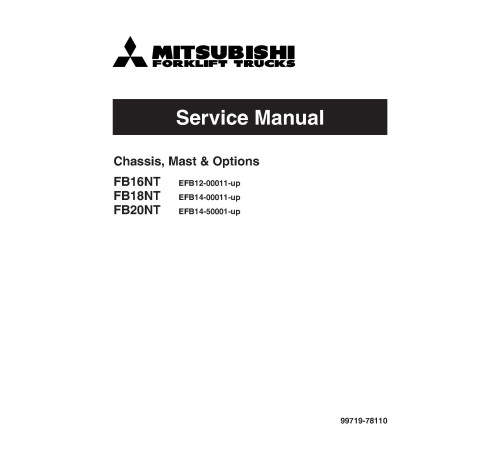 MITSUBISHI
FORKLIFT TRUCKS

Service Manual

Chassis, Mast & Options

FB16NT EFB12-00011-up
FB18NT EFB14-00011-up
FB20NT EFB14-50001-up

99719-78110